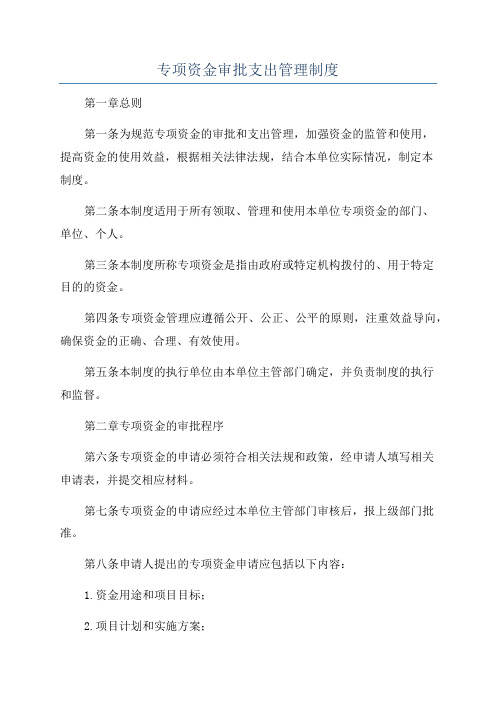 专项资金审批支出管理制度

第一章总则

第一条为规范专项资金的审批和支出管理，加强资金的监管和使用，提高资金的使用效益，根据相关法律法规，结合本单位实际情况，制定本制度。

第二条本制度适用于所有领取、管理和使用本单位专项资金的部门、单位、个人。

第三条本制度所称专项资金是指由政府或特定机构拨付的、用于特定目的的资金。

第四条专项资金管理应遵循公开、公正、公平的原则，注重效益导向，确保资金的正确、合理、有效使用。

第五条本制度的执行单位由本单位主管部门确定，并负责制度的执行和监督。

第二章专项资金的审批程序

第六条专项资金的申请必须符合相关法规和政策，经申请人填写相关申请表，并提交相应材料。

第七条专项资金的申请应经过本单位主管部门审核后，报上级部门批准。

第八条申请人提出的专项资金申请应包括以下内容：

1.资金用途和项目目标；

2.项目计划和实施方案；